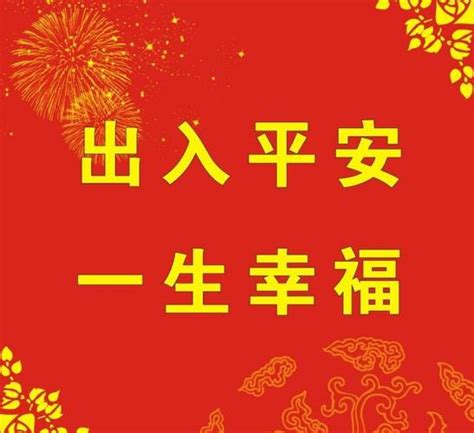 出入平安

一生幸福